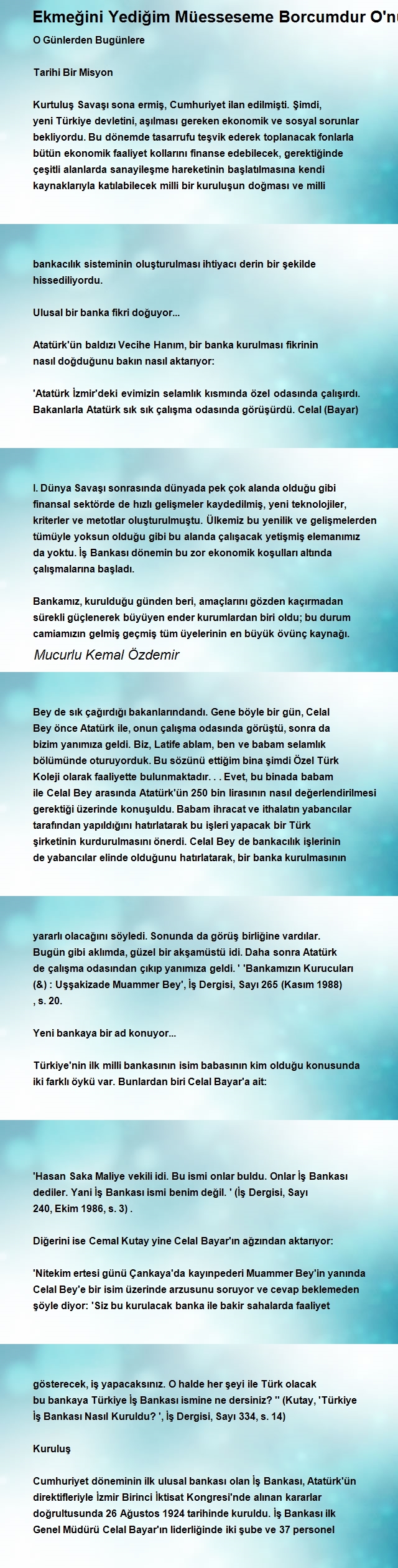 Ekmeğini Yediğim Müesseseme Borcumdur O'nu

O Günlerden Bugünlere

Tarihi Bir Misyon

Kurtuluş Savaşı sona ermiş, Cumhuriyet ilan edilmişti. Şimdi, yeni Türkiye devletini, aşılması gereken ekonomik ve sosyal sorunlar bekliyordu. Bu dönemde tasarrufu teşvik ederek toplanacak fonlarla bütün ekonomik faaliyet kollarını finanse edebilecek, gerektiğinde çeşitli alanlarda sanayileşme hareketinin başlatılmasına kendi kaynaklarıyla katılabilecek milli bir kuruluşun doğması ve milli

bankacılık sisteminin oluşturulması ihtiyacı derin bir şekilde hissediliyordu.

Ulusal bir banka fikri doğuyor...

Atatürk'ün baldızı Vecihe Hanım, bir banka kurulması fikrinin nasıl doğduğunu bakın nasıl aktarıyor:

'Atatürk İzmir'deki evimizin selamlık kısmında özel odasında çalışırdı. Bakanlarla Atatürk sık sık çalışma odasında görüşürdü. Celal (Bayar)

I. Dünya Savaşı sonrasında dünyada pek çok alanda olduğu gibi finansal sektörde de hızlı gelişmeler kaydedilmiş, yeni teknolojiler, kriterler ve metotlar oluşturulmuştu. Ülkemiz bu yenilik ve gelişmelerden tümüyle yoksun olduğu gibi bu alanda çalışacak yetişmiş elemanımız da yoktu. İş Bankası dönemin bu zor ekonomik koşulları altında çalışmalarına başladı.

Bankamız, kurulduğu günden beri, amaçlarını gözden kaçırmadan sürekli güçlenerek büyüyen ender kurumlardan biri oldu; bu durum camiamızın gelmiş geçmiş tüm üyelerinin en büyük övünç kaynağı.

Mucurlu Kemal Özdemir

Bey de sık çağırdığı bakanlarındandı. Gene böyle bir gün, Celal Bey önce Atatürk ile, onun çalışma odasında görüştü, sonra da bizim yanımıza geldi. Biz, Latife ablam, ben ve babam selamlık bölümünde oturuyorduk. Bu sözünü ettiğim bina şimdi Özel Türk Koleji olarak faaliyette bulunmaktadır. . . Evet, bu binada babam ile Celal Bey arasında Atatürk'ün 250 bin lirasının nasıl değerlendirilmesi gerektiği üzerinde konuşuldu. Babam ihracat ve ithalatın yabancılar tarafından yapıldığını hatırlatarak bu işleri yapacak bir Türk şirketinin kurdurulmasını önerdi. Celal Bey de bankacılık işlerinin de yabancılar elinde olduğunu hatırlatarak, bir banka kurulmasının

yararlı olacağını söyledi. Sonunda da görüş birliğine vardılar. Bugün gibi aklımda, güzel bir akşamüstü idi. Daha sonra Atatürk de çalışma odasından çıkıp yanımıza geldi. ' 'Bankamızın Kurucuları (&) : Uşşakizade Muammer Bey', İş Dergisi, Sayı 265 (Kasım 1988) , s. 20.

Yeni bankaya bir ad konuyor...

Türkiye'nin ilk milli bankasının isim babasının kim olduğu konusunda iki farklı öykü var. Bunlardan biri Celal Bayar'a ait:

'Hasan Saka Maliye vekili idi. Bu ismi onlar buldu. Onlar İş Bankası dediler. Yani İş Bankası ismi benim değil. ' (İş Dergisi, Sayı 240, Ekim 1986, s. 3) .

Diğerini ise Cemal Kutay yine Celal Bayar'ın ağzından aktarıyor:

'Nitekim ertesi günü Çankaya'da kayınpederi Muammer Bey'in yanında Celal Bey'e bir isim üzerinde arzusunu soruyor ve cevap beklemeden şöyle diyor: 'Siz bu kurulacak banka ile bakir sahalarda faaliyet

gösterecek, iş yapacaksınız. O halde her şeyi ile Türk olacak bu bankaya Türkiye İş Bankası ismine ne dersiniz? '' (Kutay, 'Türkiye İş Bankası Nasıl Kuruldu? ', İş Dergisi, Sayı 334, s. 14)

Kuruluş

Cumhuriyet döneminin ilk ulusal bankası olan İş Bankası, Atatürk'ün direktifleriyle İzmir Birinci İktisat Kongresi'nde alınan kararlar doğrultusunda 26 Ağustos 1924 tarihinde kuruldu. İş Bankası ilk Genel Müdürü Celal Bayar'ın liderliğinde iki şube ve 37 personel